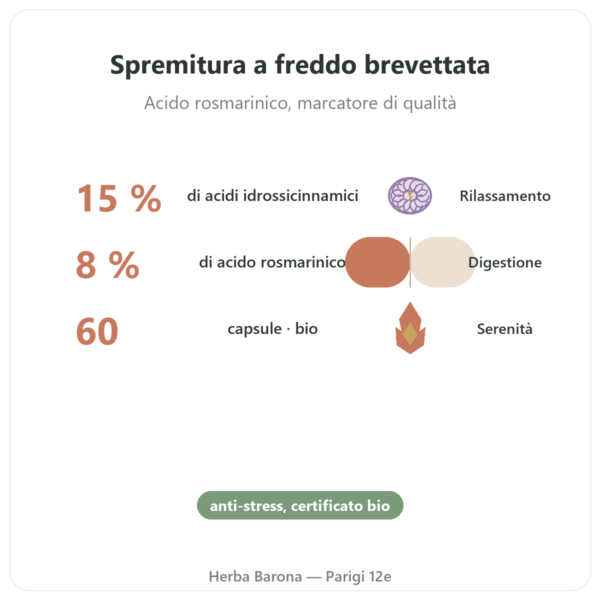 Spremitura a freddo brevettata

Acido rosmarinico, marcatore di qualità

15 % di acidi idrossicinnamici Rilassamento

8 % di acido rosmarinico Digestione

60 capsule · bio Serenità

anti-stress, certificato bio

Herba Barona — Parigi 12e